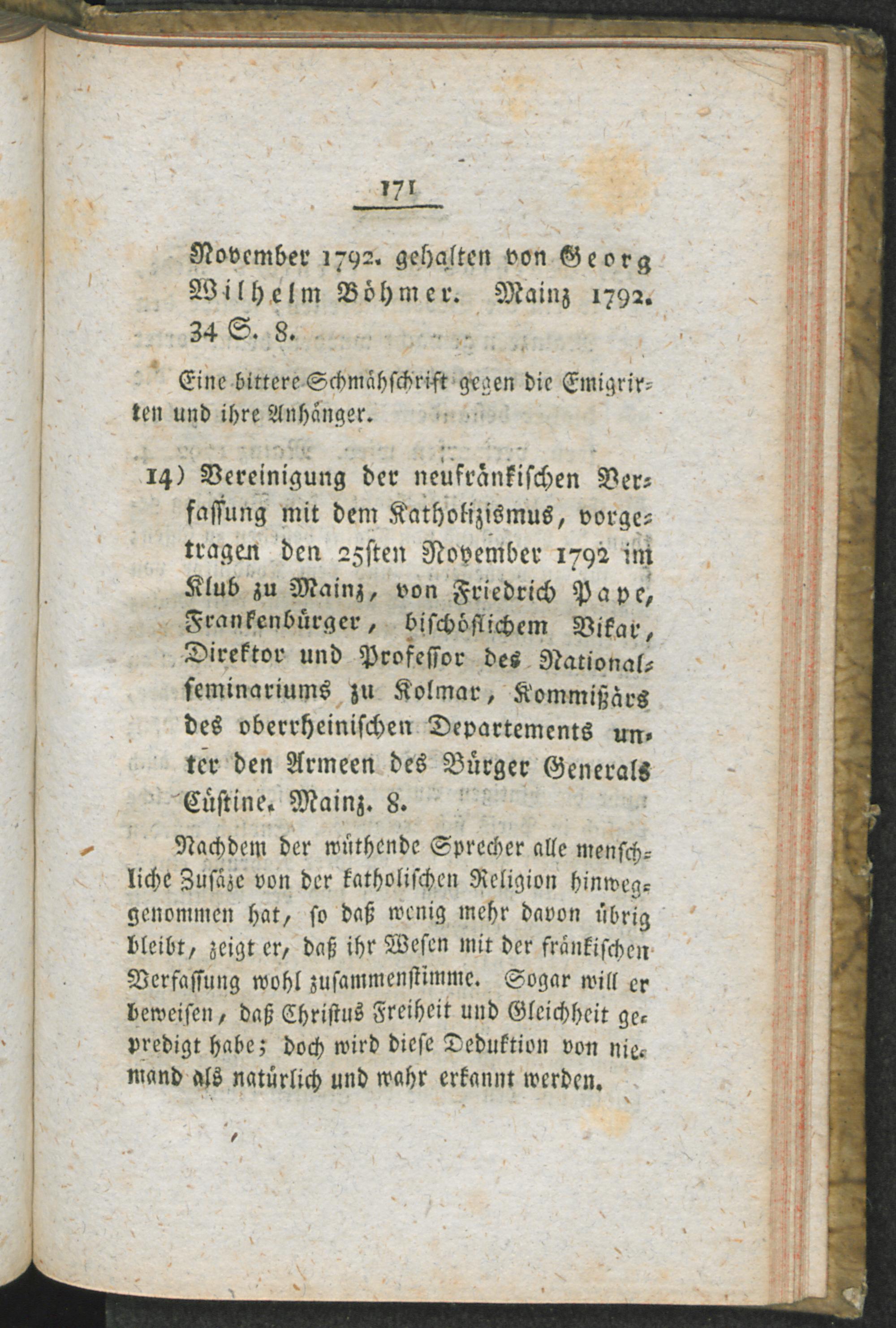 171

November 1792. gehalten von Georg Wilhelm Böhmer. Mainz 1792. 34 S. 8.

Eine bittere Schmähschrift gegen die Emigrirten und ihre Anhänger.

14) Vereinigung der neufränkischen Verfassung mit dem Katholizismus, vorgetragen den 25sten November 1792 im Klub zu Mainz, von Friedrich Pape, Frankenbürger, bischöflichem Vikar, Direktor und Professor des Nationalseminariums zu Kolmar, Kommißärs des oberrheinischen Departements unter den Armeen des Bürger Generals Cüstine. Mainz. 8.

Nachdem der wüthende Sprecher alle menschliche Zusäze von der katholischen Religion hinweggenommen hat, so daß wenig mehr davon übrig bleibt, zeigt er, daß ihr Wesen mit der fränkischen Verfassung wohl zusammenstimme. Sogar will er beweisen, daß Christus Freiheit und Gleichheit gepredigt habe; doch wird diese Deduktion von niemand als natürlich und wahr erkannt werden.